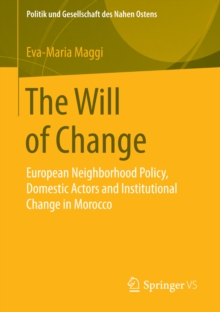 Politik und Gesellschaft des Nahen Ostens

Eva-Maria Maggi

The Will of Change

European Neighborhood Policy, Domestic Actors and Institutional Change in Morocco

Springer VS